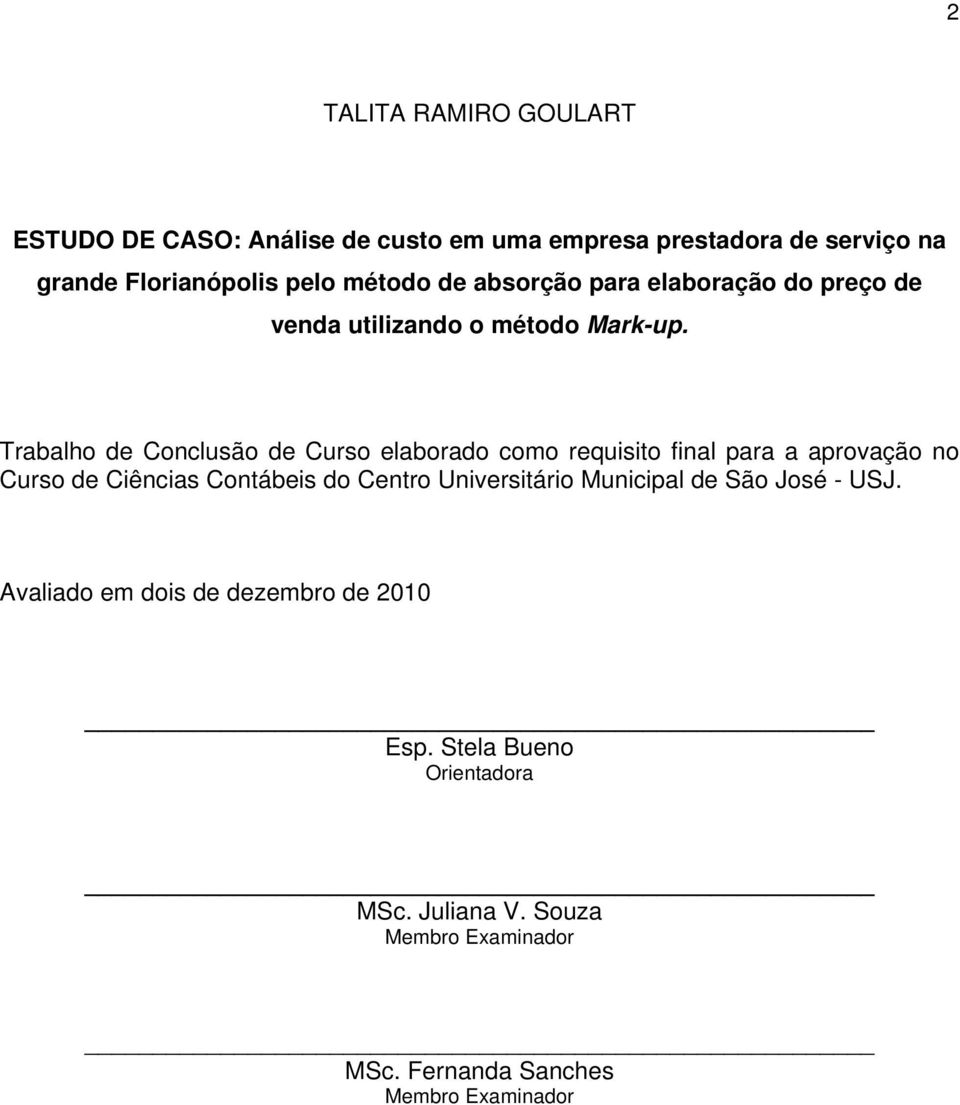 2

TALITA RAMIRO GOULART

ESTUDO DE CASO: Análise de custo em uma empresa prestadora de serviço na grande Florianópolis pelo método de absorção para elaboração do preço de venda utilizando o método Mark-up.

Trabalho de Conclusão de Curso elaborado como requisito final para a aprovação no Curso de Ciências Contábeis do Centro Universitário Municipal de São José - USJ.

Avaliado em dois de dezembro de 2010

Esp. Stela Bueno
Orientadora

MSc. Juliana V. Souza
Membro Examinador

MSc. Fernanda Sanches
Membro Examinador